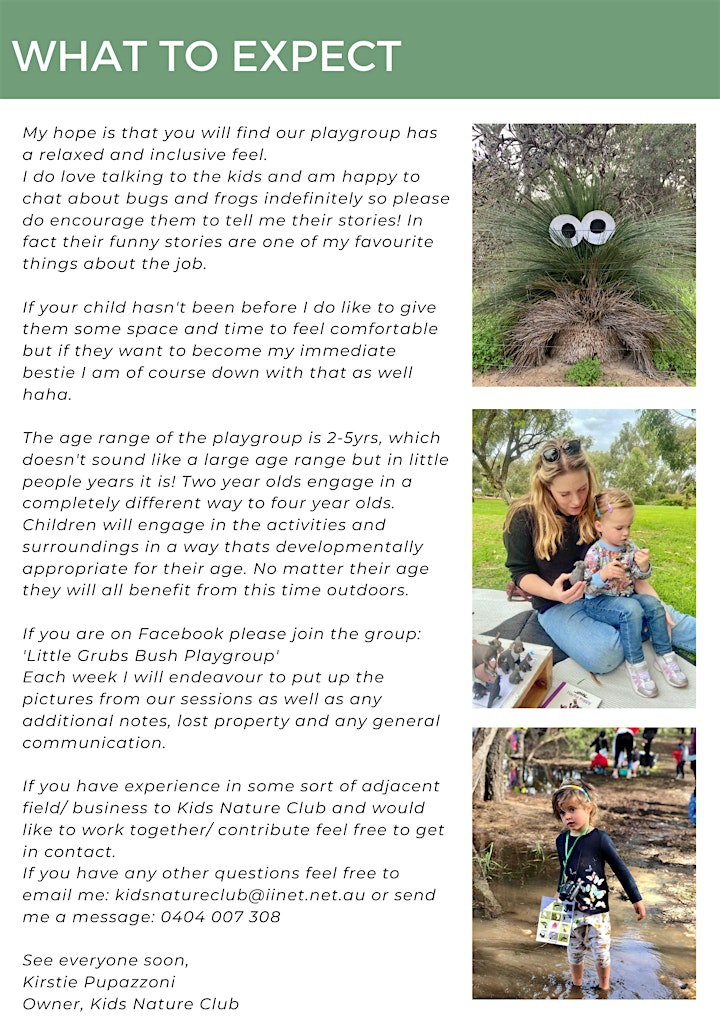 WHAT TO EXPECT

My hope is that you will find our playgroup has a relaxed and inclusive feel.
I do love talking to the kids and am happy to chat about bugs and frogs indefinitely so please do encourage them to tell me their stories! In fact their funny stories are one of my favourite things about the job.

If your child hasn't been before I do like to give them some space and time to feel comfortable but if they want to become my immediate bestie I am of course down with that as well haha.

The age range of the playgroup is 2-5yrs, which doesn't sound like a large age range but in little people years it is! Two year olds engage in a completely different way to four year olds. Children will engage in the activities and surroundings in a way thats developmentally appropriate for their age. No matter their age they will all benefit from this time outdoors.

If you are on Facebook please join the group: 'Little Grubs Bush Playgroup'
Each week I will endeavour to put up the pictures from our sessions as well as any additional notes, lost property and any general communication.

If you have experience in some sort of adjacent field/ business to Kids Nature Club and would like to work together/ contribute feel free to get in contact.
If you have any other questions feel free to email me: kidsnatureclub@iinet.net.au or send me a message: 0404 007 308

See everyone soon,
Kirstie Pupazzoni
Owner, Kids Nature Club